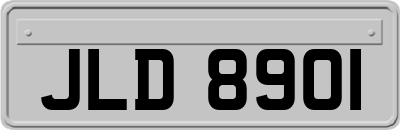 JLD 8901